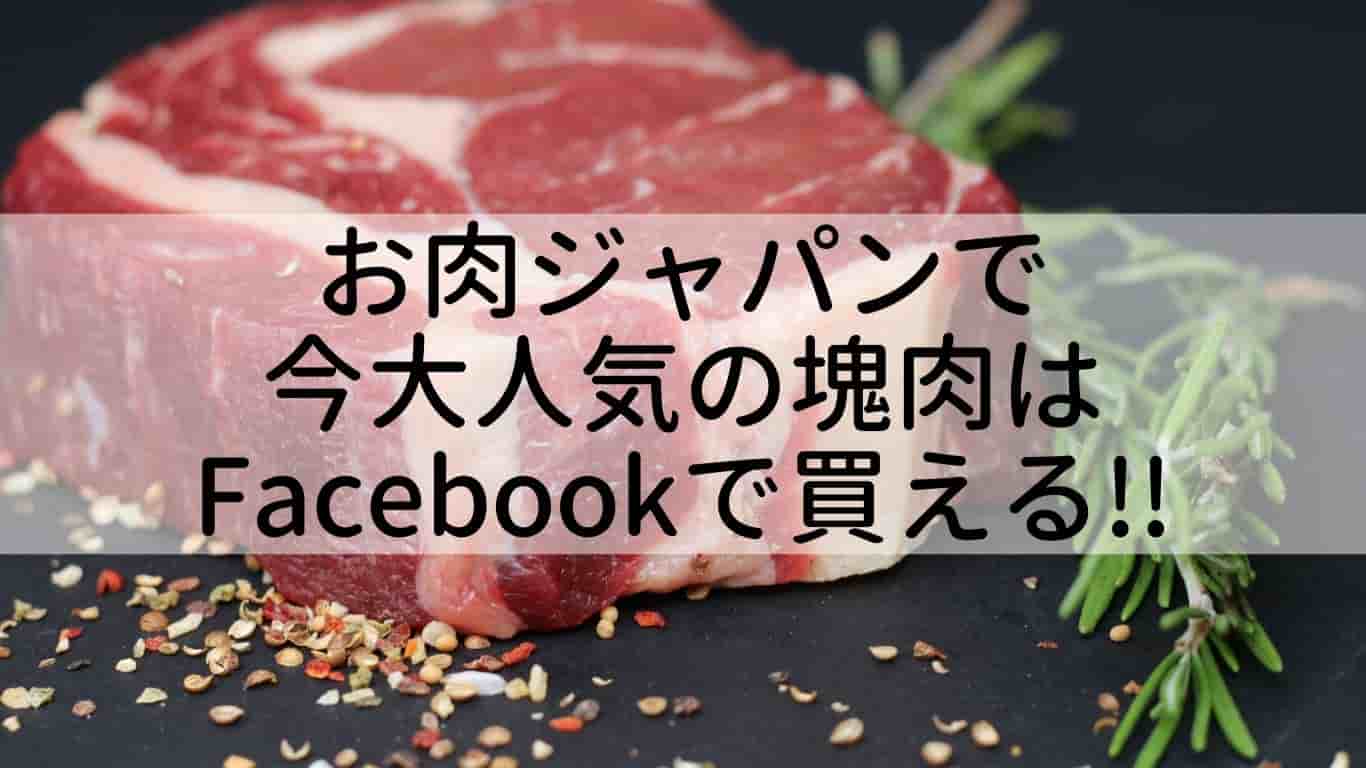 お肉ジャパンで
今大人気の塊肉は
Facebookで買える!!